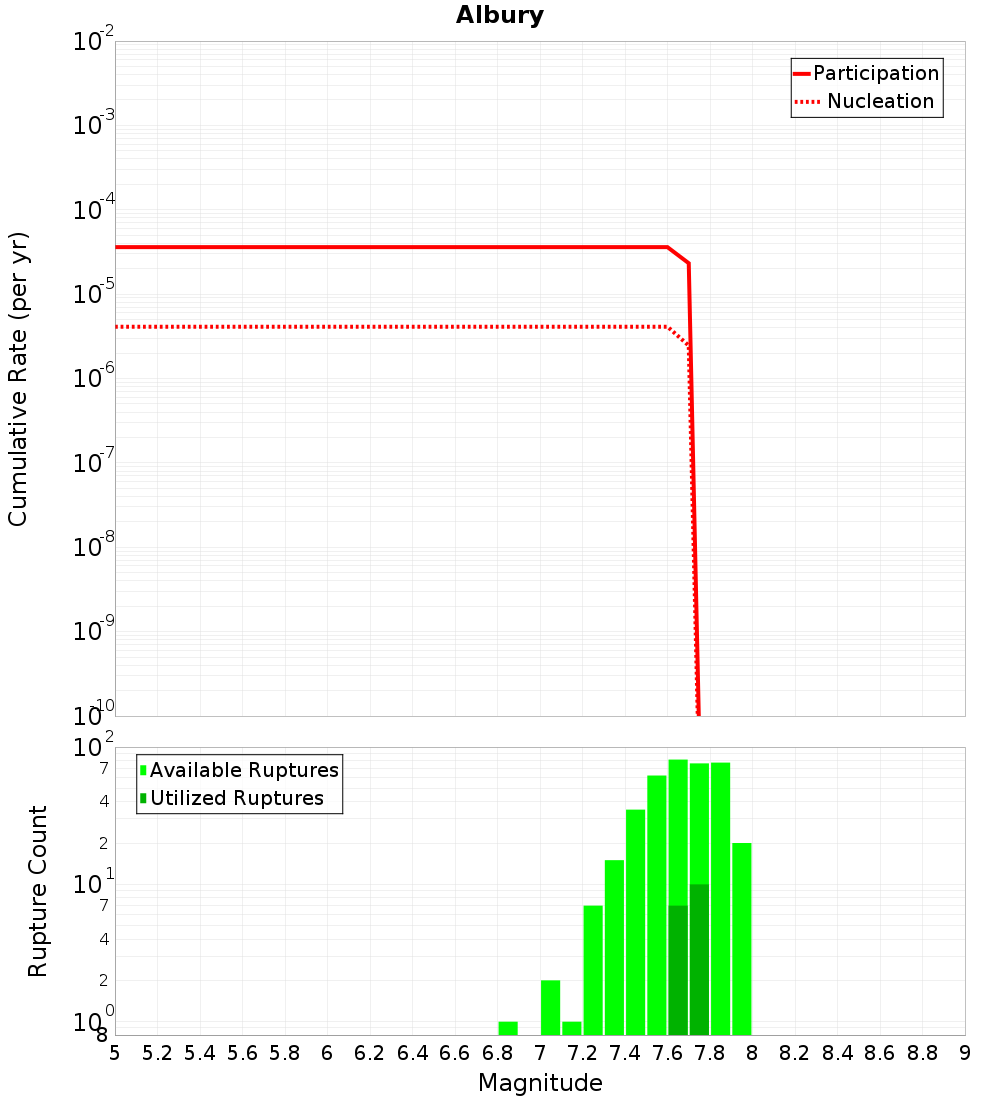 Albury

Participation
Nucleation

Cumulative Rate (per yr)

$10^{-2}$
$10^{-3}$
$10^{-4}$
$10^{-5}$
$10^{-6}$
$10^{-7}$
$10^{-8}$
$10^{-9}$
$10^{-10}$

Available Ruptures
Utilized Ruptures

Rupture Count

$10^{2}$
7
4
2
$10^{1}$
7
4
2
$10^{0}$
8

5 5.2 5.4 5.6 5.8 6 6.2 6.4 6.6 6.8 7 7.2 7.4 7.6 7.8 8 8.2 8.4 8.6 8.8 9

Magnitude